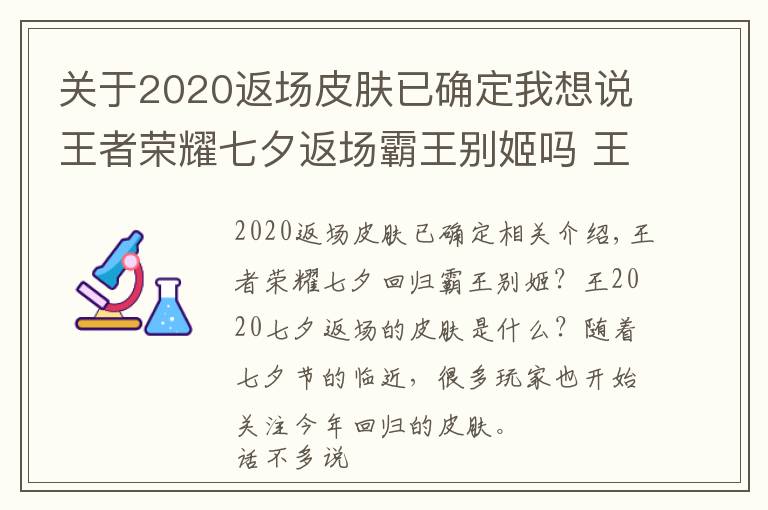 关于2020返场皮肤已确定我想说王者荣耀七夕返场霸王别姬吗 王

2020返场皮肤已确定相关介绍，王者荣耀七夕回归霸王别姬？王2020七夕返场的皮肤是什么？随着七夕节的临近，很多玩家也开始关注今年回归的皮肤。
话不多说